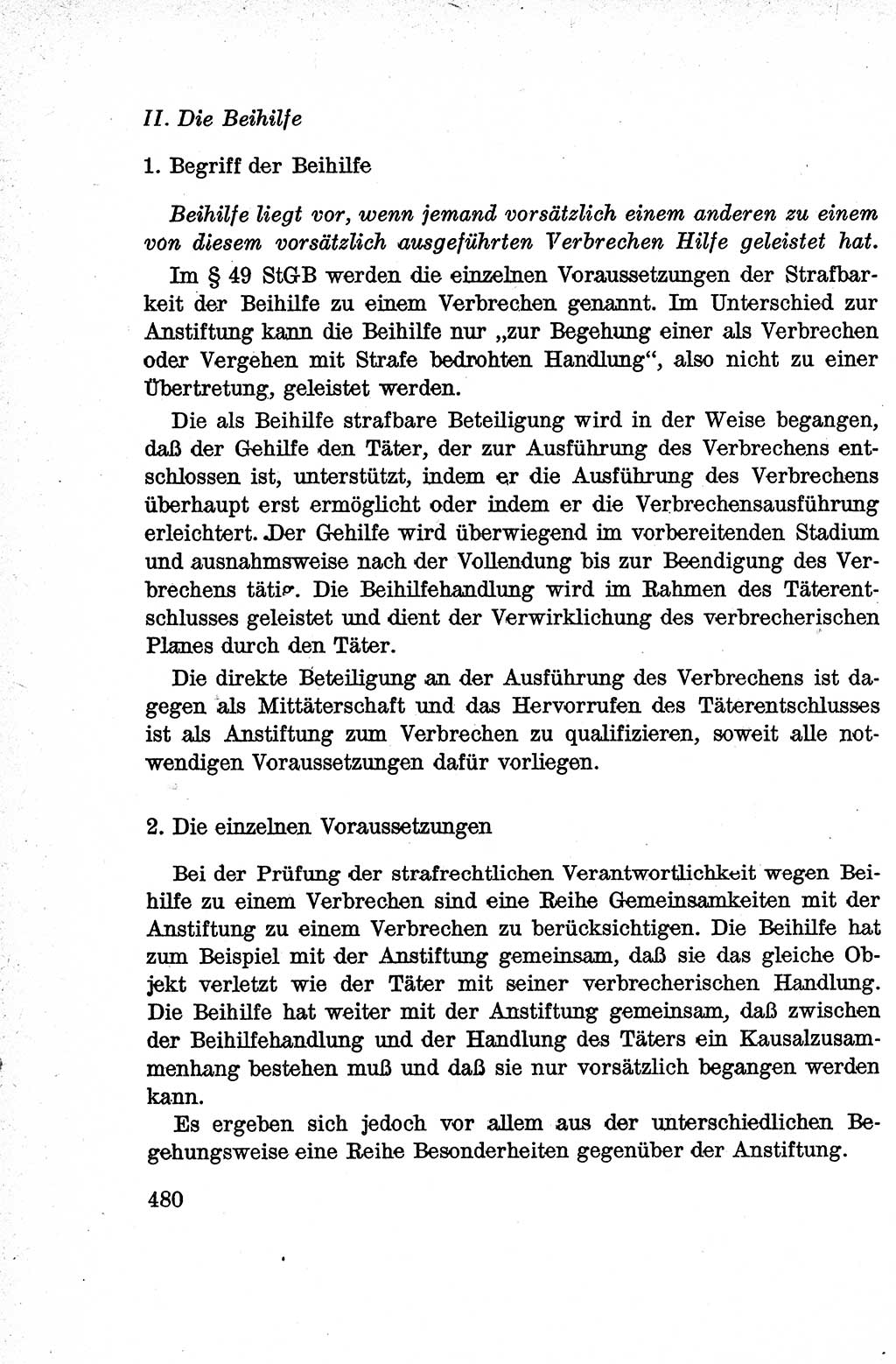 II. Die Beihilfe

1. Begriff der Beihilfe

Beihilfe liegt vor, wenn jemand vorsätzlich einem anderen zu einem von diesem vorsätzlich ausgeführten Verbrechen Hilfe geleistet hat.

Im § 49 StGB werden die einzelnen Voraussetzungen der Strafbarkeit der Beihilfe zu einem Verbrechen genannt. Im Unterschied zur Anstiftung kann die Beihilfe nur „zur Begehung einer als Verbrechen oder Vergehen mit Strafe bedrohten Handlung“, also nicht zu einer Übertretung, geleistet werden.

Die als Beihilfe strafbare Beteiligung wird in der Weise begangen, daß der Gehilfe den Täter, der zur Ausführung des Verbrechens entschlossen ist, unterstützt, indem er die Ausführung des Verbrechens überhaupt erst ermöglicht oder indem er die Verbrechensausführung erleichtert. Der Gehilfe wird überwiegend im vorbereitenden Stadium und ausnahmsweise nach der Vollendung bis zur Beendigung des Verbrechens tätig. Die Beihilfehandlung wird im Rahmen des Täterentschlusses geleistet und dient der Verwirklichung des verbrecherischen Planes durch den Täter.

Die direkte Beteiligung an der Ausführung des Verbrechens ist dagegen als Mittäterschaft und das Hervorrufen des Täterentschlusses ist als Anstiftung zum Verbrechen zu qualifizieren, soweit alle notwendigen Voraussetzungen dafür vorliegen.

2. Die einzelnen Voraussetzungen

Bei der Prüfung der strafrechtlichen Verantwortlichkeit wegen Beihilfe zu einem Verbrechen sind eine Reihe Gemeinsamkeiten mit der Anstiftung zu einem Verbrechen zu berücksichtigen. Die Beihilfe hat zum Beispiel mit der Anstiftung gemeinsam, daß sie das gleiche Objekt verletzt wie der Täter mit seiner verbrecherischen Handlung. Die Beihilfe hat weiter mit der Anstiftung gemeinsam, daß zwischen der Beihilfehandlung und der Handlung des Täters ein Kausalzusammenhang bestehen muß und daß sie nur vorsätzlich begangen werden kann.

Es ergeben sich jedoch vor allem aus der unterschiedlichen Begehungsweise eine Reihe Besonderheiten gegenüber der Anstiftung.

480